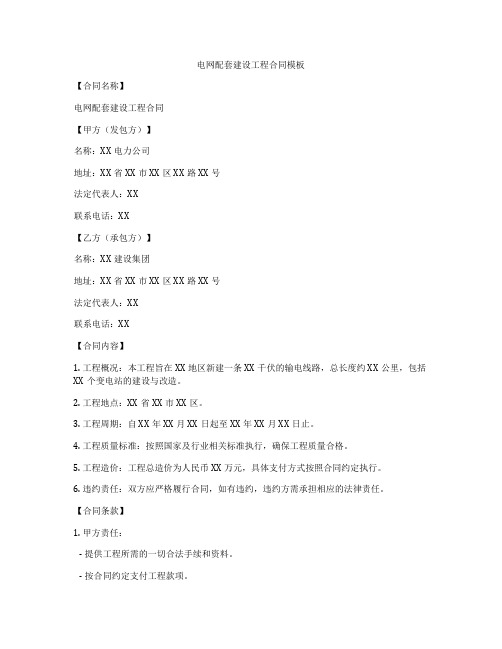 电网配套建设工程合同模板

【合同名称】

电网配套建设工程合同

【甲方（发包方）】

名称：XX 电力公司

地址：XX 省 XX 市 XX 区 XX 路 XX 号

法定代表人：XX

联系电话：XX

【乙方（承包方）】

名称：XX 建设集团

地址：XX 省 XX 市 XX 区 XX 路 XX 号

法定代表人：XX

联系电话：XX

【合同内容】

1. 工程概况：本工程旨在 XX 地区新建一条 XX 千伏的输电线路，总长度约 XX 公里，包括 XX 个变电站的建设与改造。

2. 工程地点：XX 省 XX 市 XX 区。

3. 工程周期：自 XX 年 XX 月 XX 日起至 XX 年 XX 月 XX 日止。

4. 工程质量标准：按照国家及行业相关标准执行，确保工程质量合格。

5. 工程造价：工程总造价为人民币 XX 万元，具体支付方式按照合同约定执行。

6. 违约责任：双方应严格履行合同，如有违约，违约方需承担相应的法律责任。

【合同条款】

1. 甲方责任：

- 提供工程所需的一切合法手续和资料。

- 按合同约定支付工程款项。